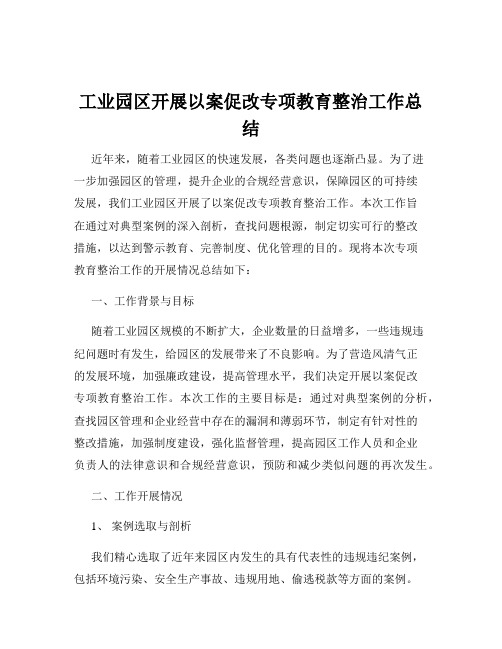 工业园区开展以案促改专项教育整治工作总结

近年来，随着工业园区的快速发展，各类问题也逐渐凸显。为了进一步加强园区的管理，提升企业的合规经营意识，保障园区的可持续发展，我们工业园区开展了以案促改专项教育整治工作。本次工作旨在通过对典型案例的深入剖析，查找问题根源，制定切实可行的整改措施，以达到警示教育、完善制度、优化管理的目的。现将本次专项教育整治工作的开展情况总结如下：

一、工作背景与目标

随着工业园区规模的不断扩大，企业数量的日益增多，一些违规违纪问题时有发生，给园区的发展带来了不良影响。为了营造风清气正的发展环境，加强廉政建设，提高管理水平，我们决定开展以案促改专项教育整治工作。本次工作的主要目标是：通过对典型案例的分析，查找园区管理和企业经营中存在的漏洞和薄弱环节，制定有针对性的整改措施，加强制度建设，强化监督管理，提高园区工作人员和企业负责人的法律意识和合规经营意识，预防和减少类似问题的再次发生。

二、工作开展情况

1、 案例选取与剖析

我们精心选取了近年来园区内发生的具有代表性的违规违纪案例，包括环境污染、安全生产事故、违规用地、偷逃税款等方面的案例。